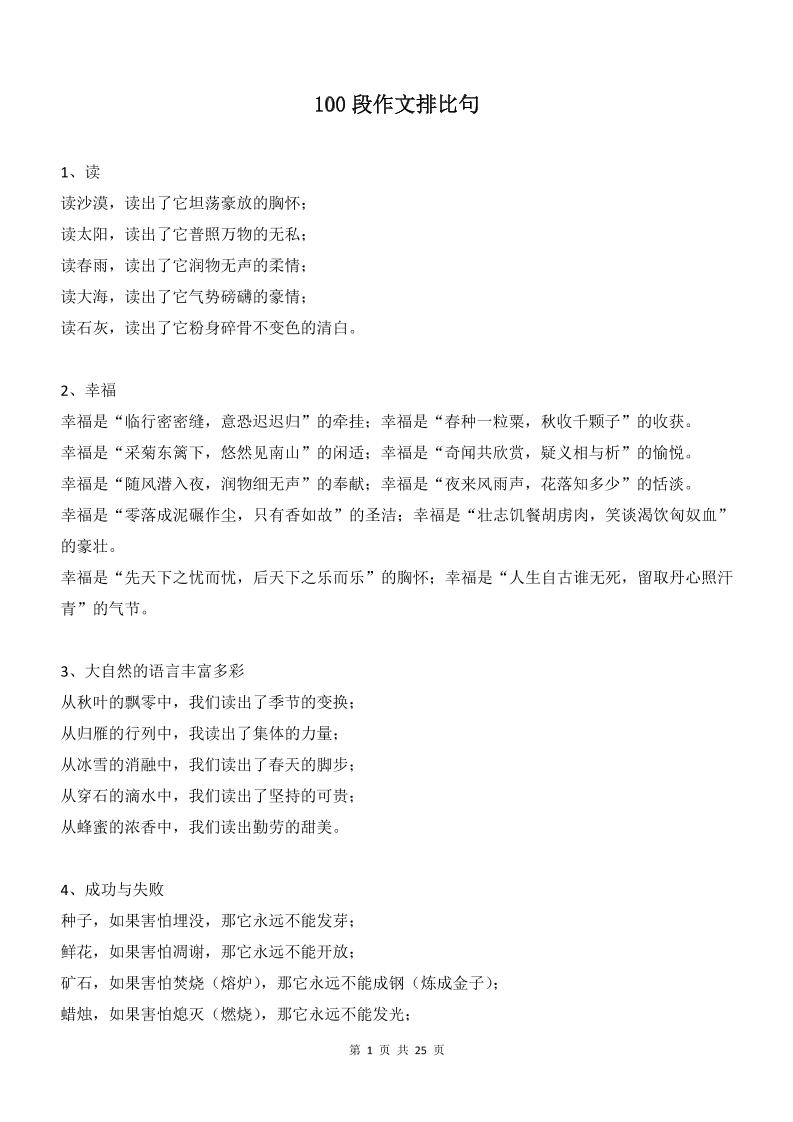 100 段作文排比句

1、读
读沙漠，读出了它坦荡豪放的胸怀；
读太阳，读出了它普照万物的无私；
读春雨，读出了它润物无声的柔情；
读大海，读出了它气势磅礴的豪情；
读石灰，读出了它粉身碎骨不变色的清白。

2、幸福
幸福是“临行密密缝，意恐迟迟归”的牵挂；幸福是“春种一粒粟，秋收千颗子”的收获。
幸福是“采菊东篱下，悠然见南山”的闲适；幸福是“奇闻共欣赏，疑义相与析”的愉悦。
幸福是“随风潜入夜，润物细无声”的奉献；幸福是“夜来风雨声，花落知多少”的恬淡。
幸福是“零落成泥碾作尘，只有香如故”的圣洁；幸福是“壮志饥餐胡虏肉，笑谈渴饮匈奴血”的豪壮。
幸福是“先天下之忧而忧，后天下之乐而乐”的胸怀；幸福是“人生自古谁无死，留取丹心照汗青”的气节。

3、大自然的语言丰富多彩
从秋叶的飘零中，我们读出了季节的变换；
从归雁的行列中，我读出了集体的力量；
从冰雪的消融中，我们读出了春天的脚步；
从穿石的滴水中，我们读出了坚持的可贵；
从蜂蜜的浓香中，我们读出勤劳的甜美。

4、成功与失败
种子，如果害怕埋没，那它永远不能发芽；
鲜花，如果害怕凋谢，那它永远不能开放；
矿石，如果害怕焚烧（熔炉），那它永远不能成钢（炼成金子）；
蜡烛，如果害怕熄灭（燃烧），那它永远不能发光；

第 1 页 共 25 页